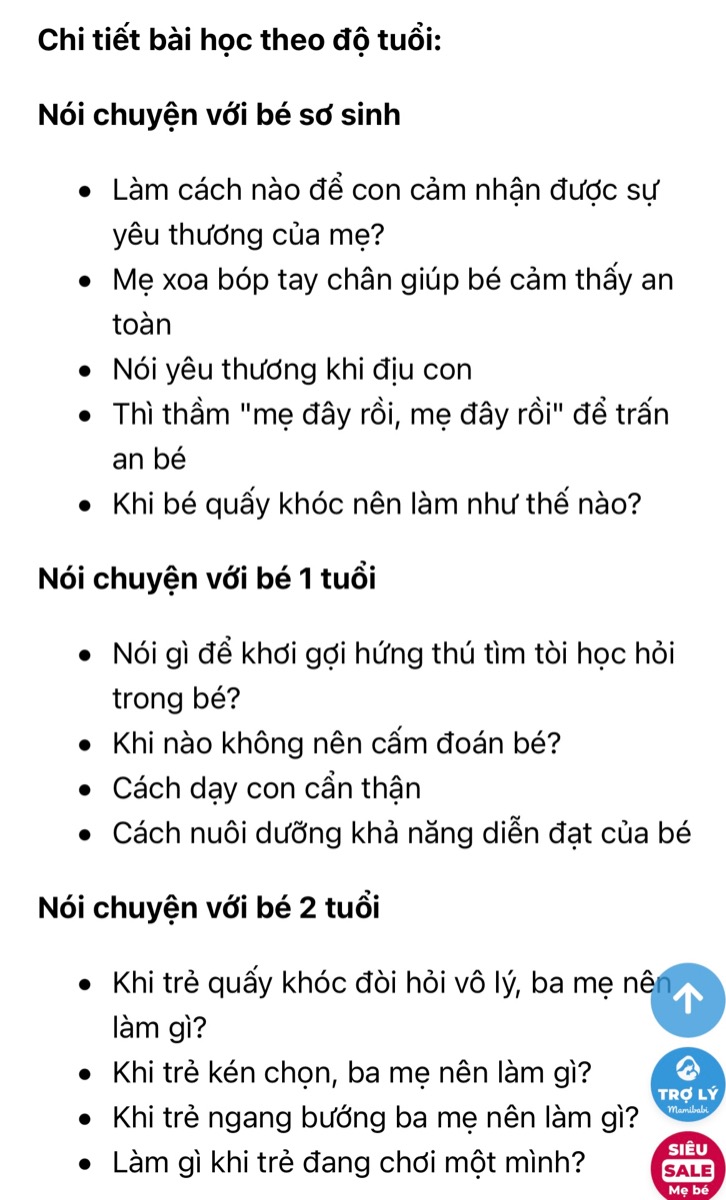 Chi tiết bài học theo độ tuổi:

Nói chuyện với bé sơ sinh

- Làm cách nào để con cảm nhận được sự yêu thương của mẹ?
- Mẹ xoa bóp tay chân giúp bé cảm thấy an toàn
- Nói yêu thương khi địu con
- Thì thầm "mẹ đây rồi, mẹ đây rồi" để trấn an bé
- Khi bé quấy khóc nên làm như thế nào?

Nói chuyện với bé 1 tuổi

- Nói gì để khơi gợi hứng thú tìm tòi học hỏi trong bé?
- Khi nào không nên cấm đoán bé?
- Cách dạy con cẩn thận
- Cách nuôi dưỡng khả năng diễn đạt của bé

Nói chuyện với bé 2 tuổi

- Khi trẻ quấy khóc đòi hỏi vô lý, ba mẹ nên làm gì?
- Khi trẻ kén chọn, ba mẹ nên làm gì?
- Khi trẻ ngang bướng ba mẹ nên làm gì?
- Làm gì khi trẻ đang chơi một mình?

TRỢ LÝ
Mamibabi

SIÊU
SALE
Mẹ bé